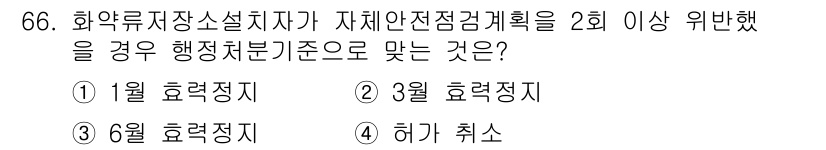 66. 화약류저장소설치자가 자체안전점검계획을 2회 이상 위반했을 경우 행정처분기준으로 맞는 것은?

① 1월 효력정지
② 3월 효력정지
③ 6월 효력정지
④ 허가 취소